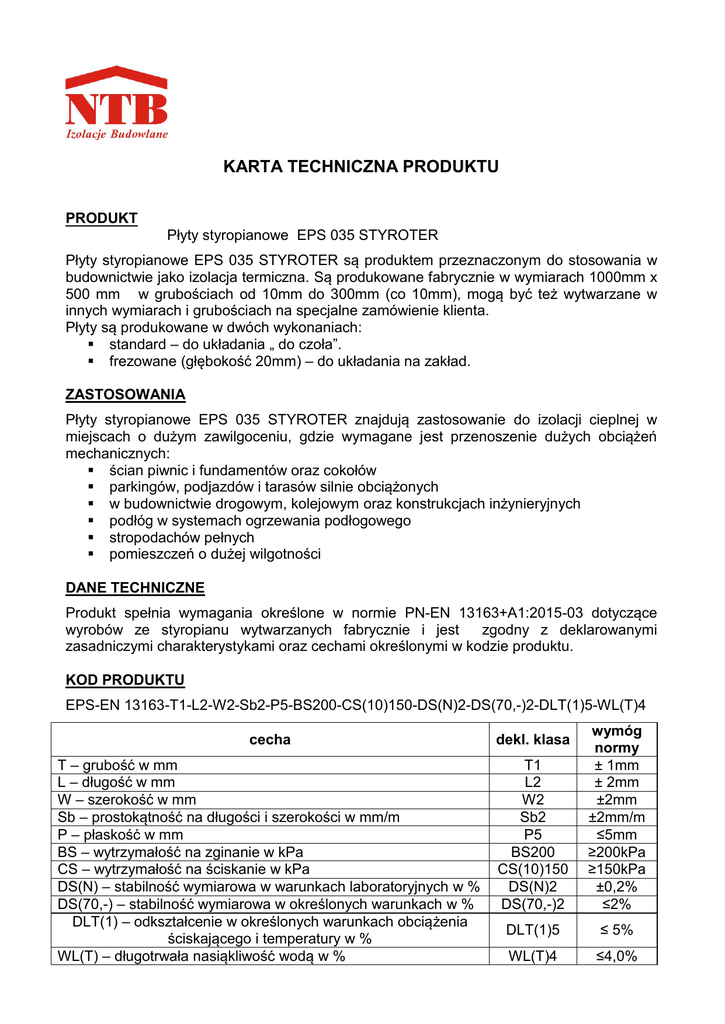 NTB
Izolacje Budowlane

KARTA TECHNICZNA PRODUKTU

PRODUKT
Płyty styropianowe EPS 035 STYROTER

Płyty styropianowe EPS 035 STYROTER są produktem przeznaczonym do stosowania w budownictwie jako izolacja termiczna. Są produkowane fabrycznie w wymiarach 1000mm x 500 mm w grubościach od 10mm do 300mm (co 10mm), mogą być też wytwarzane w innych wymiarach i grubościach na specjalne zamówienie klienta.
Płyty są produkowane w dwóch wykonaniach:
▪ standard – do układania „ do czoła”.
▪ frezowane (głębokość 20mm) – do układania na zakład.

ZASTOSOWANIA

Płyty styropianowe EPS 035 STYROTER znajdują zastosowanie do izolacji cieplnej w miejscach o dużym zawilgoceniu, gdzie wymagane jest przenoszenie dużych obciążeń mechanicznych:
▪ ścian piwnic i fundamentów oraz cokołów
▪ parkingów, podjazdów i tarasów silnie obciążonych
▪ w budownictwie drogowym, kolejowym oraz konstrukcjach inżynieryjnych
▪ podłóg w systemach ogrzewania podłogowego
▪ stropodachów pełnych
▪ pomieszczeń o dużej wilgotności

DANE TECHNICZNE

Produkt spełnia wymagania określone w normie PN-EN 13163+A1:2015-03 dotyczące wyrobów ze styropianu wytwarzanych fabrycznie i jest zgodny z deklarowanymi zasadniczymi charakterystykami oraz cechami określonymi w kodzie produktu.

KOD PRODUKTU

EPS-EN 13163-T1-L2-W2-Sb2-P5-BS200-CS(10)150-DS(N)2-DS(70,-)2-DLT(1)5-WL(T)4

| cecha | dekl. klasa | wymóg normy |
|---|---|---|
| T – grubość w mm | T1 | ± 1mm |
| L – długość w mm | L2 | ± 2mm |
| W – szerokość w mm | W2 | ±2mm |
| Sb – prostokątność na długości i szerokości w mm/m | Sb2 | ±2mm/m |
| P – płaskość w mm | P5 | ≤5mm |
| BS – wytrzymałość na zginanie w kPa | BS200 | ≥200kPa |
| CS – wytrzymałość na ściskanie w kPa | CS(10)150 | ≥150kPa |
| DS(N) – stabilność wymiarowa w warunkach laboratoryjnych w % | DS(N)2 | ±0,2% |
| DS(70,-) – stabilność wymiarowa w określonych warunkach w % | DS(70,-)2 | ≤2% |
| DLT(1) – odkształcenie w określonych warunkach obciążenia ściskającego i temperatury w % | DLT(1)5 | ≤ 5% |
| WL(T) – długotrwała nasiąkliwość wodą w % | WL(T)4 | ≤4,0% |